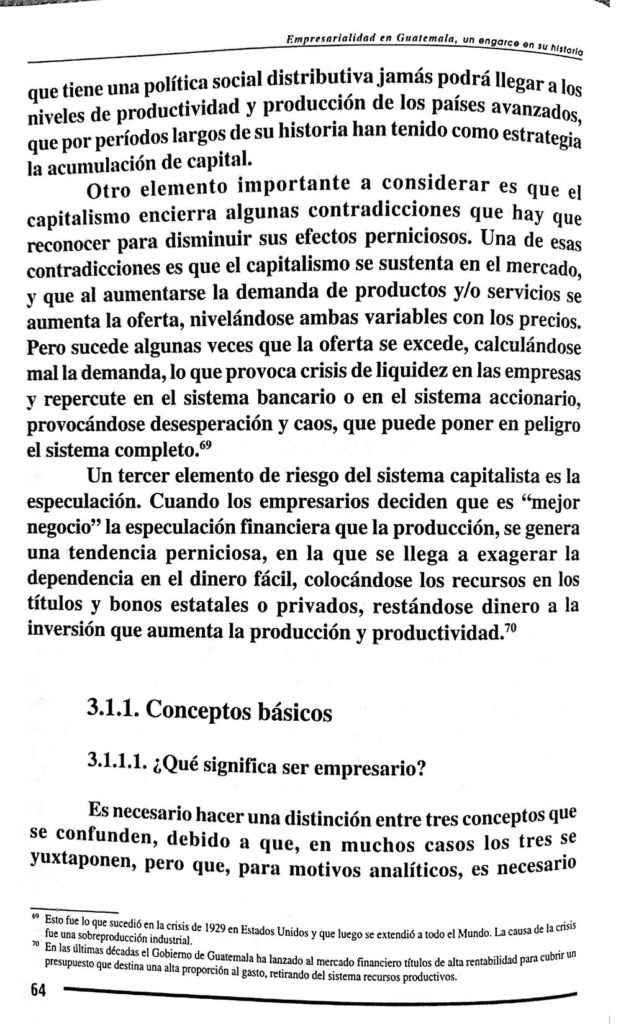 Empresarialidad en Guatemala, un engarce en su historia

que tiene una política social distributiva jamás podrá llegar a los niveles de productividad y producción de los países avanzados, que por períodos largos de su historia han tenido como estrategia la acumulación de capital.

Otro elemento importante a considerar es que el capitalismo encierra algunas contradicciones que hay que reconocer para disminuir sus efectos perniciosos. Una de esas contradicciones es que el capitalismo se sustenta en el mercado, y que al aumentarse la demanda de productos y/o servicios se aumenta la oferta, nivelándose ambas variables con los precios. Pero sucede algunas veces que la oferta se excede, calculándose mal la demanda, lo que provoca crisis de liquidez en las empresas y repercute en el sistema bancario o en el sistema accionario, provocándose desesperación y caos, que puede poner en peligro el sistema completo.$^{69}$

Un tercer elemento de riesgo del sistema capitalista es la especulación. Cuando los empresarios deciden que es "mejor negocio" la especulación financiera que la producción, se genera una tendencia perniciosa, en la que se llega a exagerar la dependencia en el dinero fácil, colocándose los recursos en los títulos y bonos estatales o privados, restándose dinero a la inversión que aumenta la producción y productividad.$^{70}$

3.1.1. Conceptos básicos

3.1.1.1. ¿Qué significa ser empresario?

Es necesario hacer una distinción entre tres conceptos que se confunden, debido a que, en muchos casos los tres se yuxtaponen, pero que, para motivos analíticos, es necesario

$^{69}$ Esto fue lo que sucedió en la crisis de 1929 en Estados Unidos y que luego se extendió a todo el Mundo. La causa de la crisis fue una sobreproducción industrial.
$^{70}$ En las últimas décadas el Gobierno de Guatemala ha lanzado al mercado financiero títulos de alta rentabilidad para cubrir un presupuesto que destina una alta proporción al gasto, retirando del sistema recursos productivos.

64